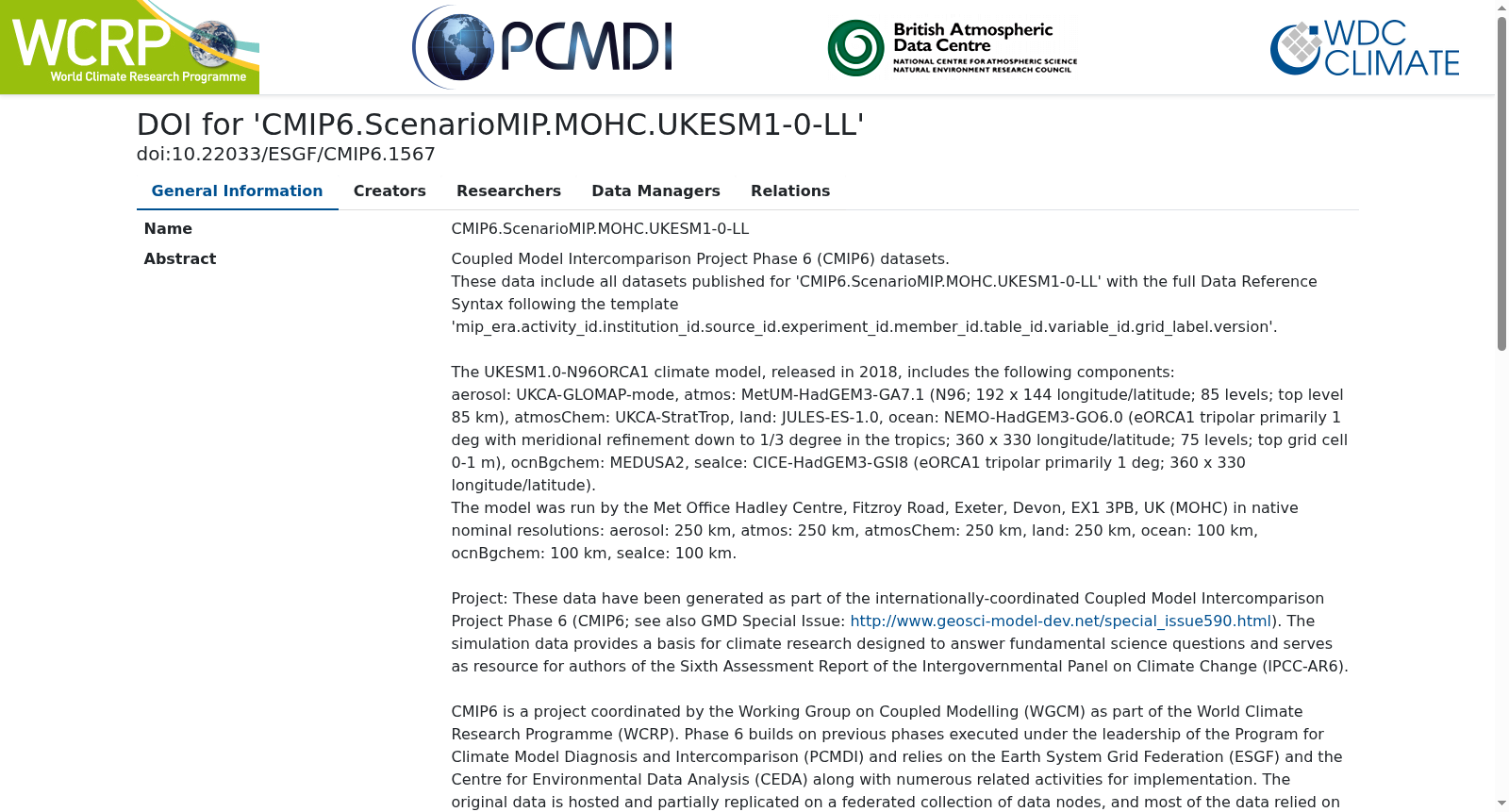 WCRP World Climate Research Programme

PCMDI

British Atmospheric Data Centre
NATIONAL CENTRE FOR ATMOSPHERIC SCIENCE
NATURAL ENVIRONMENT RESEARCH COUNCIL

WDC CLIMATE

DOI for 'CMIP6.ScenarioMIP.MOHC.UKESM1-0-LL'
doi:10.22033/ESGF/CMIP6.1567

General Information Creators Researchers Data Managers Relations

Name
CMIP6.ScenarioMIP.MOHC.UKESM1-0-LL

Abstract
Coupled Model Intercomparison Project Phase 6 (CMIP6) datasets.
These data include all datasets published for 'CMIP6.ScenarioMIP.MOHC.UKESM1-0-LL' with the full Data Reference Syntax following the template 'mip_era.activity_id.institution_id.source_id.experiment_id.member_id.table_id.variable_id.grid_label.version'.

The UKESM1.0-N96ORCA1 climate model, released in 2018, includes the following components:
aerosol: UKCA-GLOMAP-mode, atmos: MetUM-HadGEM3-GA7.1 (N96; 192 x 144 longitude/latitude; 85 levels; top level 85 km), atmosChem: UKCA-StratTrop, land: JULES-ES-1.0, ocean: NEMO-HadGEM3-GO6.0 (eORCA1 tripolar primarily 1 deg with meridional refinement down to 1/3 degree in the tropics; 360 x 330 longitude/latitude; 75 levels; top grid cell 0-1 m), ocnBgchem: MEDUSA2, seaIce: CICE-HadGEM3-GSI8 (eORCA1 tripolar primarily 1 deg; 360 x 330 longitude/latitude).
The model was run by the Met Office Hadley Centre, Fitzroy Road, Exeter, Devon, EX1 3PB, UK (MOHC) in native nominal resolutions: aerosol: 250 km, atmos: 250 km, atmosChem: 250 km, land: 250 km, ocean: 100 km, ocnBgchem: 100 km, seaIce: 100 km.

Project: These data have been generated as part of the internationally-coordinated Coupled Model Intercomparison Project Phase 6 (CMIP6; see also GMD Special Issue: http://www.geosci-model-dev.net/special_issue590.html). The simulation data provides a basis for climate research designed to answer fundamental science questions and serves as resource for authors of the Sixth Assessment Report of the Intergovernmental Panel on Climate Change (IPCC-AR6).

CMIP6 is a project coordinated by the Working Group on Coupled Modelling (WGCM) as part of the World Climate Research Programme (WCRP). Phase 6 builds on previous phases executed under the leadership of the Program for Climate Model Diagnosis and Intercomparison (PCMDI) and relies on the Earth System Grid Federation (ESGF) and the Centre for Environmental Data Analysis (CEDA) along with numerous related activities for implementation. The original data is hosted and partially replicated on a federated collection of data nodes, and most of the data relied on